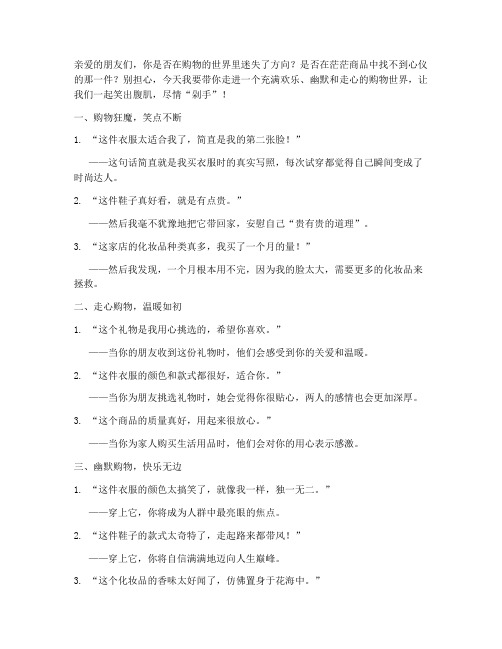 亲爱的朋友们，你是否在购物的世界里迷失了方向？是否在茫茫商品中找不到心仪的那一件？别担心，今天我要带你走进一个充满欢乐、幽默和走心的购物世界，让我们一起笑出腹肌，尽情“剁手”！

一、购物狂魔，笑点不断

1. “这件衣服太适合我了，简直是我的第二张脸！”

——这句话简直就是我买衣服时的真实写照，每次试穿都觉得自己瞬间变成了时尚达人。

2. “这件鞋子真好看，就是有点贵。”

——然后我毫不犹豫地把它带回家，安慰自己“贵有贵的道理”。

3. “这家店的化妆品种类真多，我买了一个月的量！”

——然后我发现，一个月根本用不完，因为我的脸太大，需要更多的化妆品来拯救。

二、走心购物，温暖如初

1. “这个礼物是我用心挑选的，希望你喜欢。”

——当你的朋友收到这份礼物时，他们会感受到你的关爱和温暖。

2. “这件衣服的颜色和款式都很好，适合你。”

——当你为朋友挑选礼物时，她会觉得你很贴心，两人的感情也会更加深厚。

3. “这个商品的质量真好，用起来很放心。”

——当你为家人购买生活用品时，他们会对你的用心表示感激。

三、幽默购物，快乐无边

1. “这件衣服的颜色太搞笑了，就像我一样，独一无二。”

——穿上它，你将成为人群中最亮眼的焦点。

2. “这件鞋子的款式太奇特了，走起路来都带风！”

——穿上它，你将自信满满地迈向人生巅峰。

3. “这个化妆品的香味太好闻了，仿佛置身于花海中。”